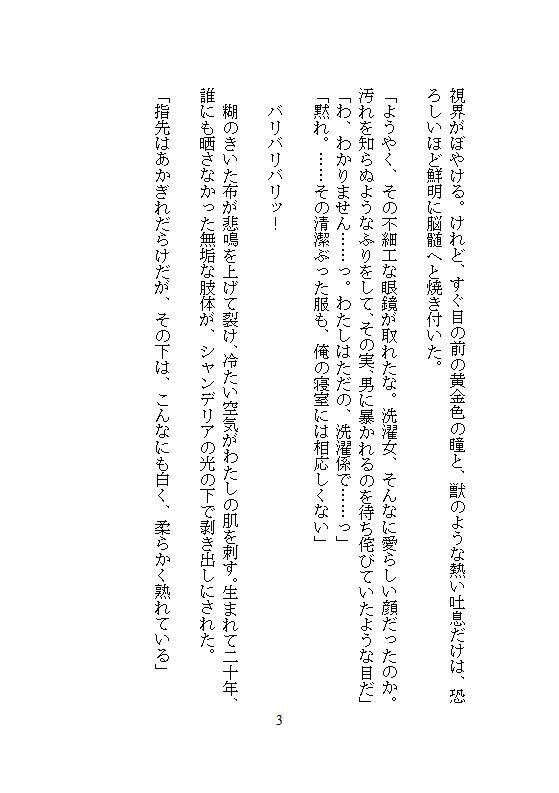 視界がぼやける。けれど、すぐ目の前の黄金色の瞳と、獣のような熱い吐息だけは、恐ろしいほど鮮明に脳髄へと焼き付いた。

「ようやく、その不細工な眼鏡が取れたな。洗濯女、そんなに愛らしい顔だったのか。汚れを知らぬようなふりをして、その実、男に暴かれるのを待ち侘びていたような目だ」
「わ、わかりません……っ。わたしはただの、洗濯係で……っ」
「黙れ。……その清潔ぶった服も、俺の寝室には相応しくない」

バリバリバリッ！

糊のきいた布が悲鳴を上げて裂け、冷たい空気がわたしの肌を刺す。生まれて二十年、誰にも晒さなかった無垢な肢体が、シャンデリアの光の下で剥き出しにされた。

「指先はあかぎれだらけだが、その下は、こんなにも白く、柔らかく熟れている」

3